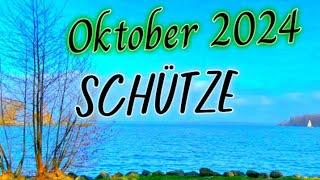 Oktober 2024
SCHÜTZE